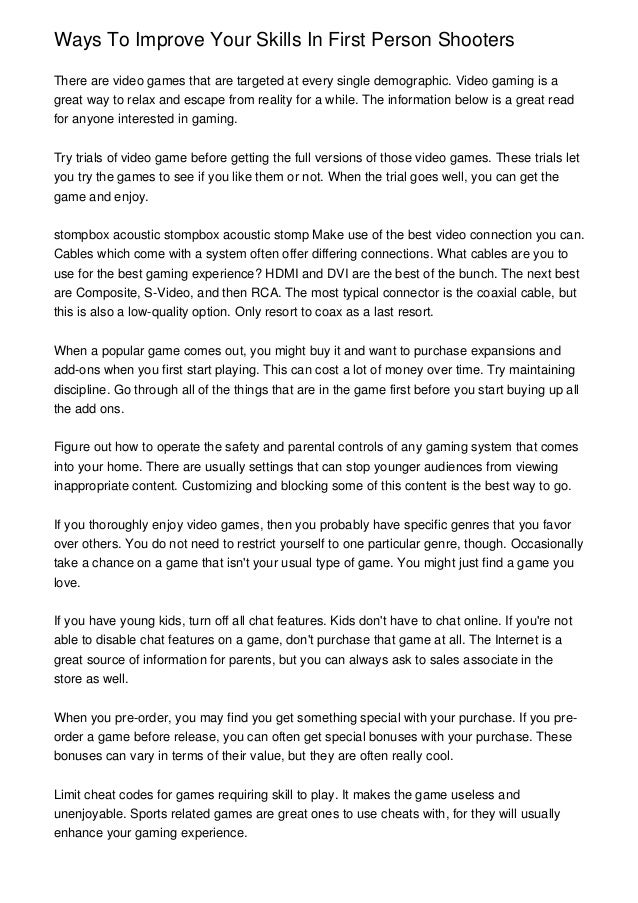 Ways To Improve Your Skills In First Person Shooters

There are video games that are targeted at every single demographic. Video gaming is a great way to relax and escape from reality for a while. The information below is a great read for anyone interested in gaming.

Try trials of video game before getting the full versions of those video games. These trials let you try the games to see if you like them or not. When the trial goes well, you can get the game and enjoy.

stompbox acoustic stompbox acoustic stomp Make use of the best video connection you can. Cables which come with a system often offer differing connections. What cables are you to use for the best gaming experience? HDMI and DVI are the best of the bunch. The next best are Composite, S-Video, and then RCA. The most typical connector is the coaxial cable, but this is also a low-quality option. Only resort to coax as a last resort.

When a popular game comes out, you might buy it and want to purchase expansions and add-ons when you first start playing. This can cost a lot of money over time. Try maintaining discipline. Go through all of the things that are in the game first before you start buying up all the add ons.

Figure out how to operate the safety and parental controls of any gaming system that comes into your home. There are usually settings that can stop younger audiences from viewing inappropriate content. Customizing and blocking some of this content is the best way to go.

If you thoroughly enjoy video games, then you probably have specific genres that you favor over others. You do not need to restrict yourself to one particular genre, though. Occasionally take a chance on a game that isn't your usual type of game. You might just find a game you love.

If you have young kids, turn off all chat features. Kids don't have to chat online. If you're not able to disable chat features on a game, don't purchase that game at all. The Internet is a great source of information for parents, but you can always ask to sales associate in the store as well.

When you pre-order, you may find you get something special with your purchase. If you pre-order a game before release, you can often get special bonuses with your purchase. These bonuses can vary in terms of their value, but they are often really cool.

Limit cheat codes for games requiring skill to play. It makes the game useless and unenjoyable. Sports related games are great ones to use cheats with, for they will usually enhance your gaming experience.